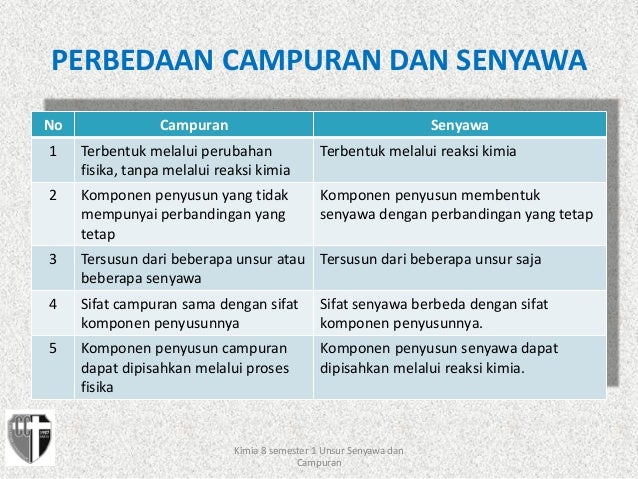 PERBEDAAN CAMPURAN DAN SENYAWA

| No | Campuran | Senyawa |
|---|---|---|
| 1 | Terbentuk melalui perubahan fisika, tanpa melalui reaksi kimia | Terbentuk melalui reaksi kimia |
| 2 | Komponen penyusun yang tidak mempunyai perbandingan yang tetap | Komponen penyusun membentuk senyawa dengan perbandingan yang tetap |
| 3 | Tersusun dari beberapa unsur atau beberapa senyawa | Tersusun dari beberapa unsur saja |
| 4 | Sifat campuran sama dengan sifat komponen penyusunnya | Sifat senyawa berbeda dengan sifat komponen penyusunnya. |
| 5 | Komponen penyusun campuran dapat dipisahkan melalui proses fisika | Komponen penyusun senyawa dapat dipisahkan melalui reaksi kimia. |

Kimia 8 semester 1 Unsur Senyawa dan Campuran